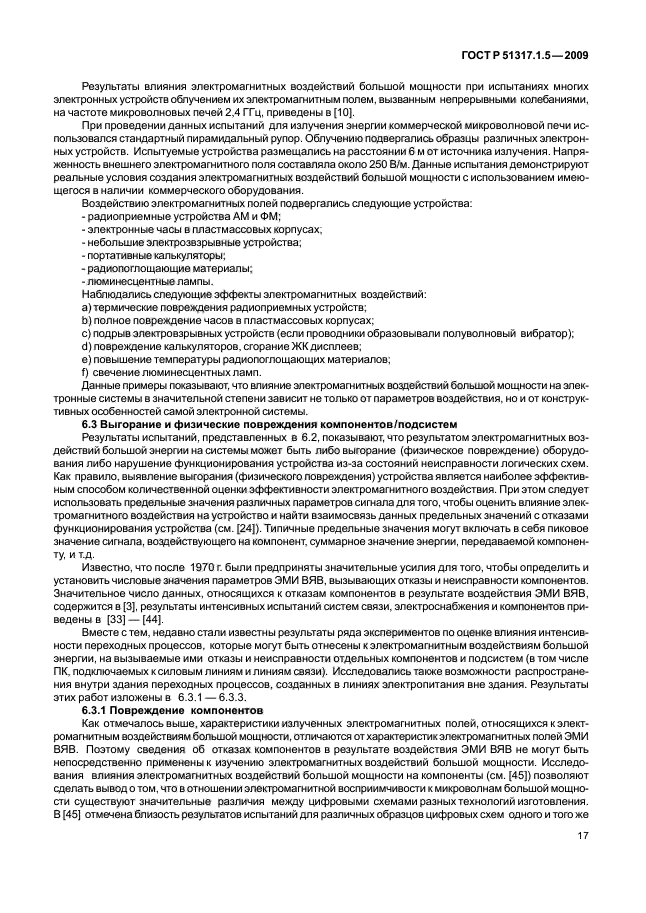 ГОСТ Р 51317.1.5—2009

Результаты влияния электромагнитных воздействий большой мощности при испытаниях многих электронных устройств облучением их электромагнитным полем, вызванным непрерывными колебаниями, на частоте микроволновых печей 2,4 ГГц, приведены в [10].

При проведении данных испытаний для излучения энергии коммерческой микроволновой печи использовался стандартный пирамидальный рупор. Облучению подвергались образцы различных электронных устройств. Испытуемые устройства размещались на расстоянии 6 м от источника излучения. Напряженность внешнего электромагнитного поля составляла около 250 В/м. Данные испытания демонстрируют реальные условия создания электромагнитных воздействий большой мощности с использованием имеющегося в наличии коммерческого оборудования.

Воздействию электромагнитных полей подвергались следующие устройства:
- радиоприемные устройства АМ и ФМ;
- электронные часы в пластмассовых корпусах;
- небольшие электровзрывные устройства;
- портативные калькуляторы;
- радиопоглощающие материалы;
- люминесцентные лампы.

Наблюдались следующие эффекты электромагнитных воздействий:
a) термические повреждения радиоприемных устройств;
b) полное повреждение часов в пластмассовых корпусах;
c) подрыв электровзрывных устройств (если проводники образовывали полуволновый вибратор);
d) повреждение калькуляторов, сгорание ЖК дисплеев;
e) повышение температуры радиопоглощающих материалов;
f) свечение люминесцентных ламп.

Данные примеры показывают, что влияние электромагнитных воздействий большой мощности на электронные системы в значительной степени зависит не только от параметров воздействия, но и от конструктивных особенностей самой электронной системы.

6.3 Выгорание и физические повреждения компонентов/подсистем

Результаты испытаний, представленных в 6.2, показывают, что результатом электромагнитных воздействий большой энергии на системы может быть либо выгорание (физическое повреждение) оборудования либо нарушение функционирования устройства из-за состояний неисправности логических схем. Как правило, выявление выгорания (физического повреждения) устройства является наиболее эффективным способом количественной оценки эффективности электромагнитного воздействия. При этом следует использовать предельные значения различных параметров сигнала для того, чтобы оценить влияние электромагнитного воздействия на устройство и найти взаимосвязь данных предельных значений с отказами функционирования устройства (см. [24]). Типичные предельные значения могут включать в себя пиковое значение сигнала, воздействующего на компонент, суммарное значение энергии, передаваемой компоненту, и т.д.

Известно, что после 1970 г. были предприняты значительные усилия для того, чтобы определить и установить числовые значения параметров ЭМИ ВЯВ, вызывающих отказы и неисправности компонентов. Значительное число данных, относящихся к отказам компонентов в результате воздействия ЭМИ ВЯВ, содержится в [3], результаты интенсивных испытаний систем связи, электроснабжения и компонентов приведены в [33] — [44].

Вместе с тем, недавно стали известны результаты ряда экспериментов по оценке влияния интенсивности переходных процессов, которые могут быть отнесены к электромагнитным воздействиям большой энергии, на вызываемые ими отказы и неисправности отдельных компонентов и подсистем (в том числе ПК, подключаемых к силовым линиям и линиям связи). Исследовались также возможности распространения внутри здания переходных процессов, созданных в линиях электропитания вне здания. Результаты этих работ изложены в 6.3.1 — 6.3.3.

6.3.1 Повреждение компонентов

Как отмечалось выше, характеристики излученных электромагнитных полей, относящихся к электромагнитным воздействиям большой мощности, отличаются от характеристик электромагнитных полей ЭМИ ВЯВ. Поэтому сведения об отказах компонентов в результате воздействия ЭМИ ВЯВ не могут быть непосредственно применены к изучению электромагнитных воздействий большой мощности. Исследования влияния электромагнитных воздействий большой мощности на компоненты (см. [45]) позволяют сделать вывод о том, что в отношении электромагнитной восприимчивости к микроволнам большой мощности существуют значительные различия между цифровыми схемами разных технологий изготовления. В [45] отмечена близость результатов испытаний для различных образцов цифровых схем одного и того же

17